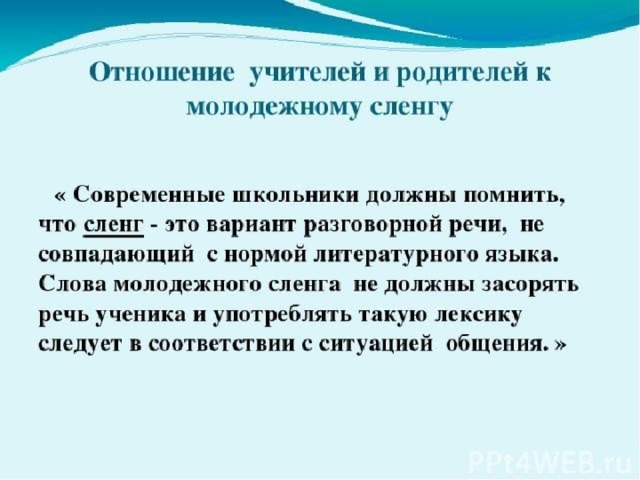 Отношение учителей и родителей к молодежному сленгу

« Современные школьники должны помнить, что сленг - это вариант разговорной речи, не совпадающий с нормой литературного языка. Слова молодежного сленга не должны засорять речь ученика и употреблять такую лексику следует в соответствии с ситуацией общения. »

PPt4WEB.ru